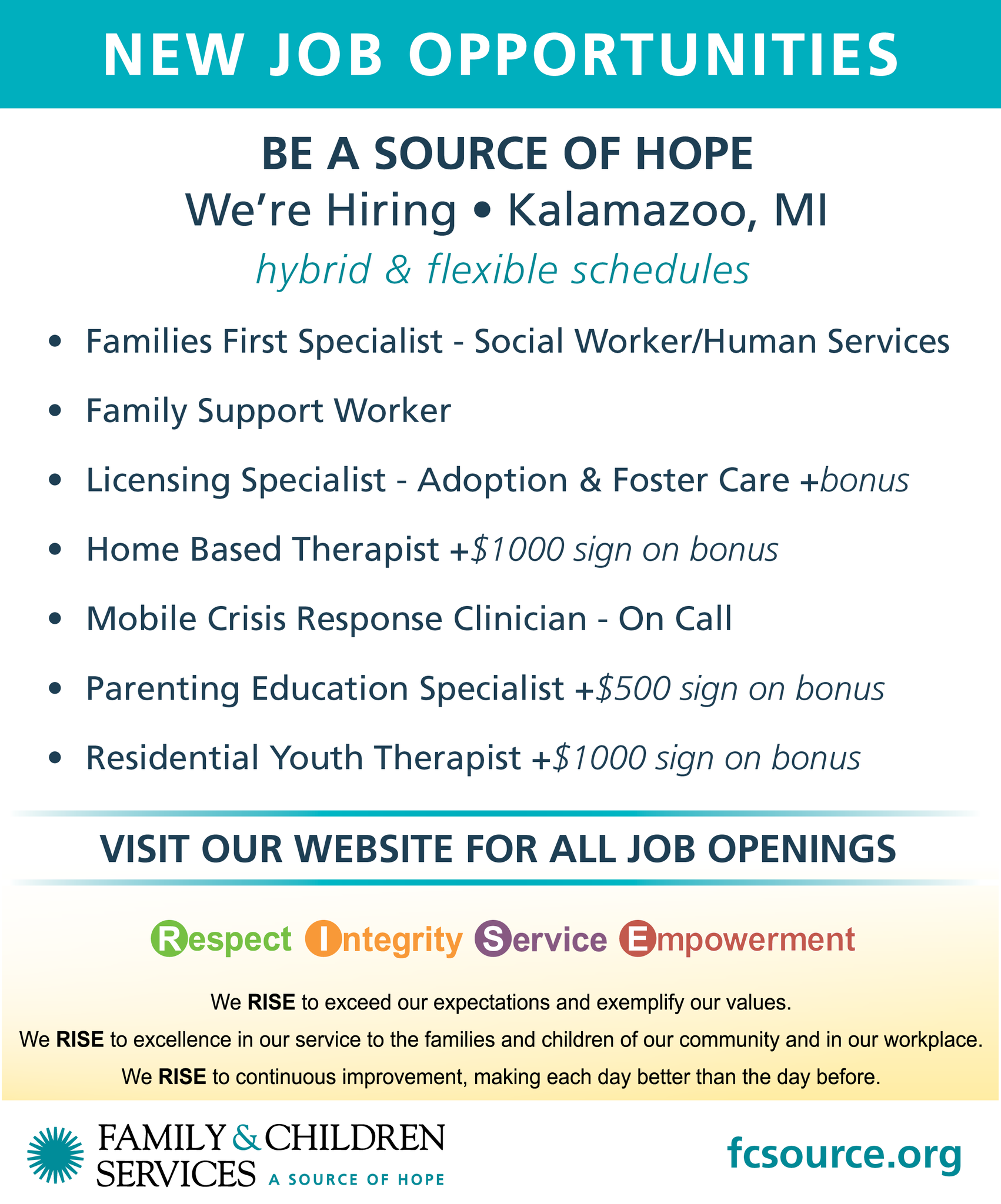 NEW JOB OPPORTUNITIES

BE A SOURCE OF HOPE

We're Hiring • Kalamazoo, MI

hybrid & flexible schedules

• Families First Specialist - Social Worker/Human Services
• Family Support Worker
• Licensing Specialist - Adoption & Foster Care +bonus
• Home Based Therapist +$1000 sign on bonus
• Mobile Crisis Response Clinician - On Call
• Parenting Education Specialist +$500 sign on bonus
• Residential Youth Therapist +$1000 sign on bonus

VISIT OUR WEBSITE FOR ALL JOB OPENINGS

Respect Integrity Service Empowerment

We RISE to exceed our expectations and exemplify our values.

We RISE to excellence in our service to the families and children of our community and in our workplace.

We RISE to continuous improvement, making each day better than the day before.

FAMILY & CHILDREN SERVICES
A SOURCE OF HOPE

fcsource.org